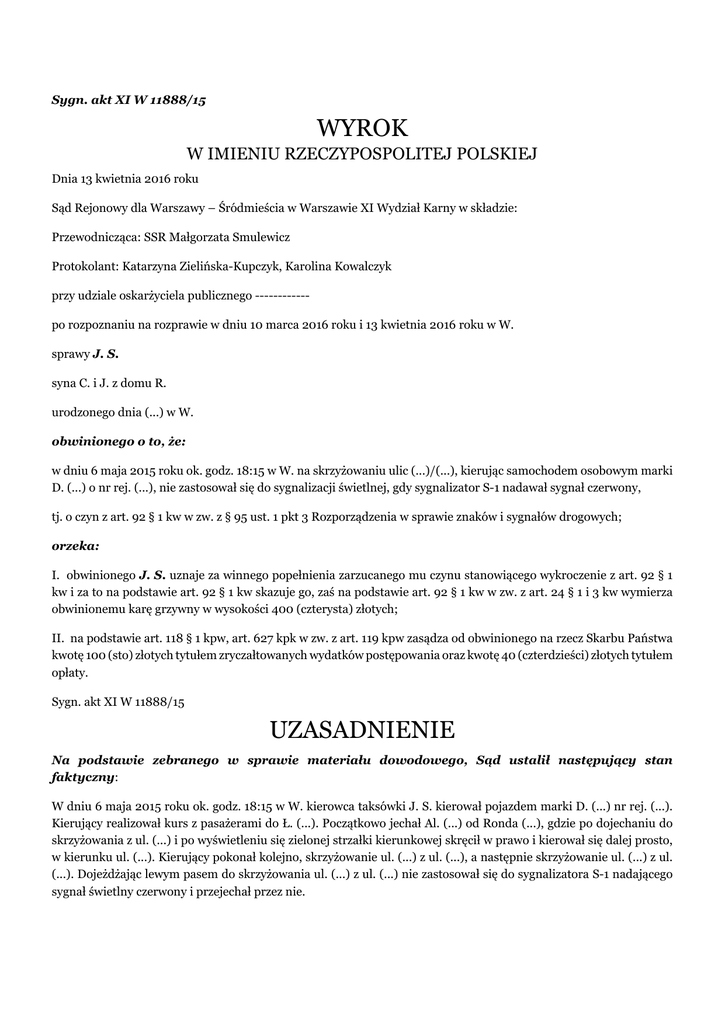 Sygn. akt XI W 11888/15

WYROK
W IMIENIU RZECZYPOSPOLITEJ POLSKIEJ

Dnia 13 kwietnia 2016 roku

Sąd Rejonowy dla Warszawy – Śródmieścia w Warszawie XI Wydział Karny w składzie:

Przewodnicząca: SSR Małgorzata Smulewicz

Protokolant: Katarzyna Zielińska-Kupczyk, Karolina Kowalczyk

przy udziale oskarżyciela publicznego ------------

po rozpoznaniu na rozprawie w dniu 10 marca 2016 roku i 13 kwietnia 2016 roku w W.

sprawy J. S.

syna C. i J. z domu R.

urodzonego dnia (...) w W.

obwinionego o to, że:

w dniu 6 maja 2015 roku ok. godz. 18:15 w W. na skrzyżowaniu ulic (...)/(...), kierując samochodem osobowym marki D. (...) o nr rej. (...), nie zastosował się do sygnalizacji świetlnej, gdy sygnalizator S-1 nadawał sygnał czerwony,

tj. o czyn z art. 92 § 1 kw w zw. z § 95 ust. 1 pkt 3 Rozporządzenia w sprawie znaków i sygnałów drogowych;

orzeka:

I. obwinionego J. S. uznaje za winnego popełnienia zarzucanego mu czynu stanowiącego wykroczenie z art. 92 § 1 kw i za to na podstawie art. 92 § 1 kw skazuje go, zaś na podstawie art. 92 § 1 kw w zw. z art. 24 § 1 i 3 kw wymierza obwinionemu karę grzywny w wysokości 400 (czterysta) złotych;

II. na podstawie art. 118 § 1 kpw, art. 627 kpk w zw. z art. 119 kpw zasądza od obwinionego na rzecz Skarbu Państwa kwotę 100 (sto) złotych tytułem zryczałtowanych wydatków postępowania oraz kwotę 40 (czterdzieści) złotych tytułem opłaty.

Sygn. akt XI W 11888/15

UZASADNIENIE

Na podstawie zebranego w sprawie materiału dowodowego, Sąd ustalił następujący stan faktyczny:

W dniu 6 maja 2015 roku ok. godz. 18:15 w W. kierowca taksówki J. S. kierował pojazdem marki D. (...) nr rej. (...). Kierujący realizował kurs z pasażerami do Ł. (...). Początkowo jechał Al. (...) od Ronda (...), gdzie po dojechaniu do skrzyżowania z ul. (...) i po wyświetleniu się zielonej strzałki kierunkowej skręcił w prawo i kierował się dalej prosto, w kierunku ul. (...). Kierujący pokonał kolejno, skrzyżowanie ul. (...) z ul. (...), a następnie skrzyżowanie ul. (...) z ul. (...). Dojeżdżając lewym pasem do skrzyżowania ul. (...) z ul. (...) nie zastosował się do sygnalizatora S-1 nadającego sygnał świetlny czerwony i przejechał przez nie.